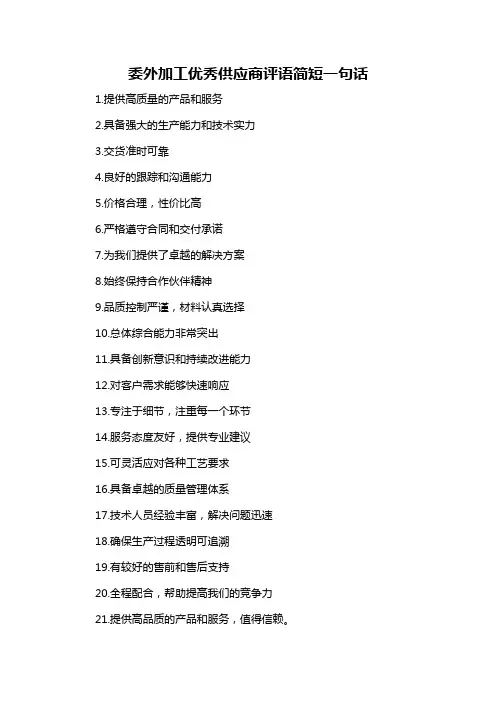 委外加工优秀供应商评语简短一句话

1.提供高质量的产品和服务

2.具备强大的生产能力和技术实力

3.交货准时可靠

4.良好的跟踪和沟通能力

5.价格合理，性价比高

6.严格遵守合同和交付承诺

7.为我们提供了卓越的解决方案

8.始终保持合作伙伴精神

9.品质控制严谨，材料认真选择

10.总体综合能力非常突出

11.具备创新意识和持续改进能力

12.对客户需求能够快速响应

13.专注于细节，注重每一个环节

14.服务态度友好，提供专业建议

15.可灵活应对各种工艺要求

16.具备卓越的质量管理体系

17.技术人员经验丰富，解决问题迅速

18.确保生产过程透明可追溯

19.有较好的售前和售后支持

20.全程配合，帮助提高我们的竞争力

21.提供高品质的产品和服务，值得信赖。